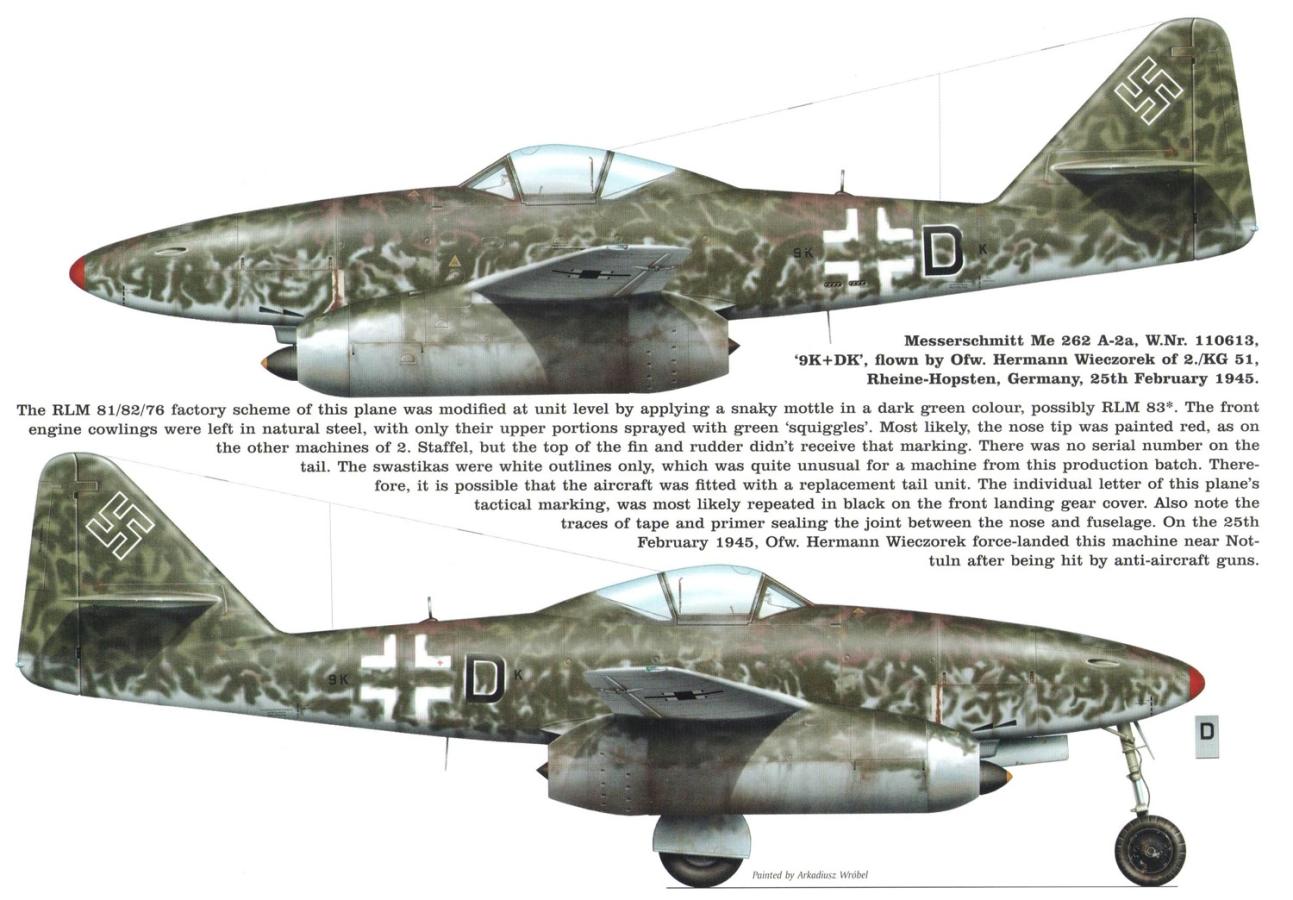 9K D K

Messerschmitt Me 262 A-2a, W.Nr. 110613, '9K+DK', flown by Ofw. Hermann Wieczorek of 2./KG 51, Rheine-Hopsten, Germany, 25th February 1945.

The RLM 81/82/76 factory scheme of this plane was modified at unit level by applying a snaky mottle in a dark green colour, possibly RLM 83*. The front engine cowlings were left in natural steel, with only their upper portions sprayed with green 'squiggles'. Most likely, the nose tip was painted red, as on the other machines of 2. Staffel, but the top of the fin and rudder didn't receive that marking. There was no serial number on the tail. The swastikas were white outlines only, which was quite unusual for a machine from this production batch. Therefore, it is possible that the aircraft was fitted with a replacement tail unit. The individual letter of this plane's tactical marking, was most likely repeated in black on the front landing gear cover. Also note the traces of tape and primer sealing the joint between the nose and fuselage. On the 25th February 1945, Ofw. Hermann Wieczorek force-landed this machine near Nottuln after being hit by anti-aircraft guns.

9K D K

D

Painted by Arkadiusz Wróbel